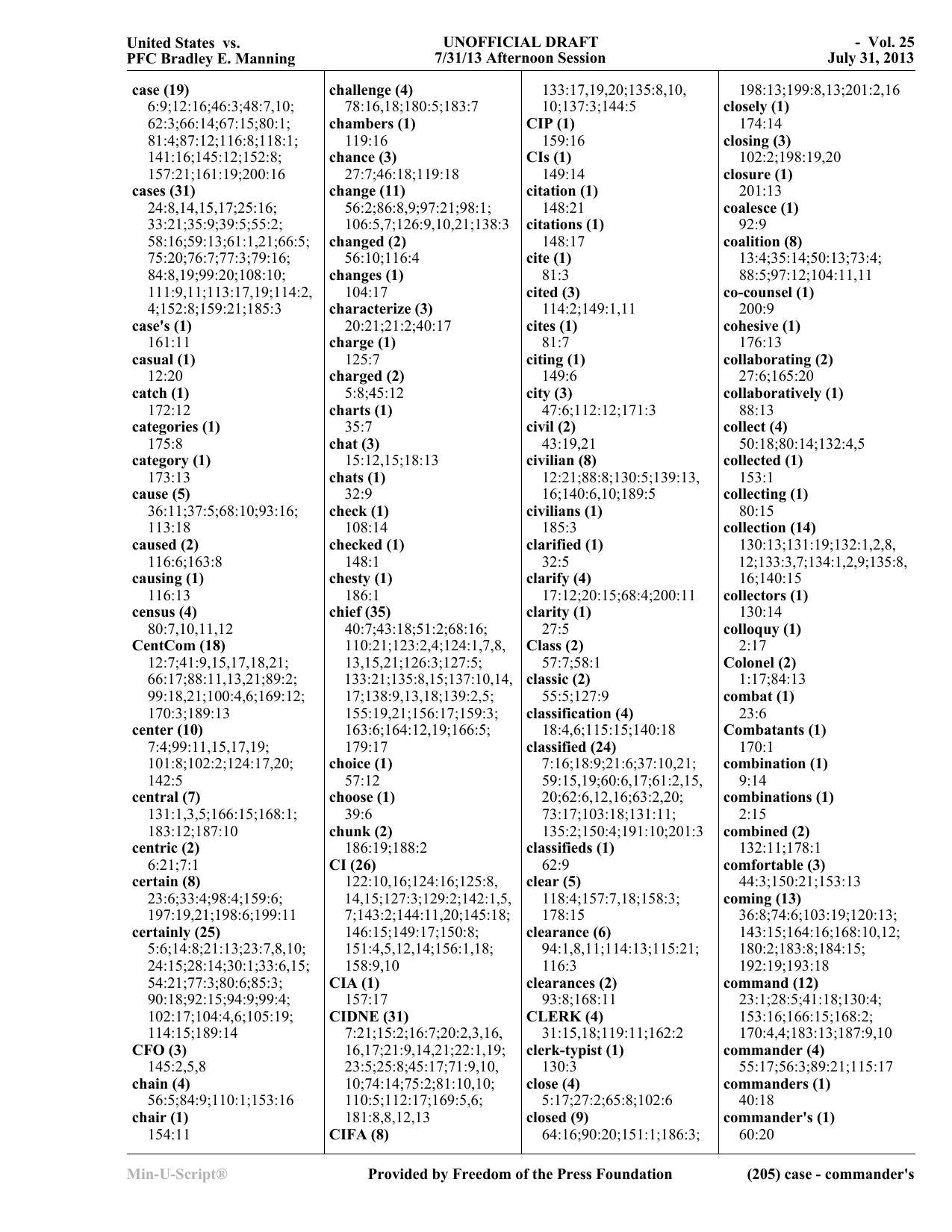 United States vs.
PFC Bradley E. Manning

UNOFFICIAL DRAFT
7/31/13 Afternoon Session

- Vol. 25
July 31, 2013

case (19)
6:9;12:16;46:3;48:7,10;62:3;66:14;67:15;80:1;81:4;87:12;116:8;118:1;141:16;145:12;152:8;157:21;161:19;200:16
cases (31)
24:8,14,15,17;25:16;33:21;35:9;39:5;55:2;58:16;59:13;61:1,21;66:5;75:20;76:7;77:3;79:16;84:8,19;99:20;108:10;111:9,11;113:17,19;114:2,4;152:8;159:21;185:3
case's (1)
161:11
casual (1)
12:20
catch (1)
172:12
categories (1)
175:8
category (1)
173:13
cause (5)
36:11;37:5;68:10;93:16;113:18
caused (2)
116:6;163:8
causing (1)
116:13
census (4)
80:7,10,11,12
CentCom (18)
12:7;41:9,15,17,18,21;66:17;88:11,13,21;89:2;99:18,21;100:4,6;169:12;170:3;189:13
center (10)
7:4;99:11,15,17,19;101:8;102:2;124:17,20;142:5
central (7)
131:1,3,5;166:15;168:1;183:12;187:10
centric (2)
6:21;7:1
certain (8)
23:6;33:4;98:4;159:6;197:19,21;198:6;199:11
certainly (25)
5:6;14:8;21:13;23:7,8,10;24:15;28:14;30:1;33:6,15;54:21;77:3;80:6;85:3;90:18;92:15;94:9;99:4;102:17;104:4,6;105:19;114:15;189:14
CFO (3)
145:2,5,8
chain (4)
56:5;84:9;110:1;153:16
chair (1)
154:11

challenge (4)
78:16,18;180:5;183:7
chambers (1)
119:16
chance (3)
27:7;46:18;119:18
change (11)
56:2;86:8,9;97:21;98:1;106:5,7;126:9,10,21;138:3
changed (2)
56:10;116:4
changes (1)
104:17
characterize (3)
20:21;21:2;40:17
charge (1)
125:7
charged (2)
5:8;45:12
charts (1)
35:7
chat (3)
15:12,15;18:13
chats (1)
32:9
check (1)
108:14
checked (1)
148:1
chesty (1)
186:1
chief (35)
40:7;43:18;51:2;68:16;110:21;123:2,4;124:1,7,8,13,15,21;126:3;127:5;133:21;135:8,15;137:10,14,17;138:9,13,18;139:2,5;155:19,21;156:17;159:3;163:6;164:12,19;166:5;179:17
choice (1)
57:12
choose (1)
39:6
chunk (2)
186:19;188:2
CI (26)
122:10,16;124:16;125:8,14,15;127:3;129:2;142:1,5,7;143:2;144:11,20;145:18;146:15;149:17;150:8;151:4,5,12,14;156:1,18;158:9,10
CIA (1)
157:17
CIDNE (31)
7:21;15:2;16:7;20:2,3,16,16,17;21:9,14,21;22:1,19;23:5;25:8;45:17;71:9,10,10;74:14;75:2;81:10,10;110:5;112:17;169:5,6;181:8,8,12,13
CIFA (8)

133:17,19,20;135:8,10,10;137:3;144:5
CIP (1)
159:16
CIs (1)
149:14
citation (1)
148:21
citations (1)
148:17
cite (1)
81:3
cited (3)
114:2;149:1,11
cites (1)
81:7
citing (1)
149:6
city (3)
47:6;112:12;171:3
civil (2)
43:19,21
civilian (8)
12:21;88:8;130:5;139:13,16;140:6,10;189:5
civilians (1)
185:3
clarified (1)
32:5
clarify (4)
17:12;20:15;68:4;200:11
clarity (1)
27:5
Class (2)
57:7;58:1
classic (2)
55:5;127:9
classification (4)
18:4,6;115:15;140:18
classified (24)
7:16;18:9;21:6;37:10,21;59:15,19;60:6,17;61:2,15,20;62:6,12,16;63:2,20;73:17;103:18;131:11;135:2;150:4;191:10;201:3
classifieds (1)
62:9
clear (5)
118:4;157:7,18;158:3;178:15
clearance (6)
94:1,8,11;114:13;115:21;116:3
clearances (2)
93:8;168:11
CLERK (4)
31:15,18;119:11;162:2
clerk-typist (1)
130:3
close (4)
5:17;27:2;65:8;102:6
closed (9)
64:16;90:20;151:1;186:3;

198:13;199:8,13;201:2,16
closely (1)
174:14
closing (3)
102:2;198:19,20
closure (1)
201:13
coalesce (1)
92:9
coalition (8)
13:4;35:14;50:13;73:4;88:5;97:12;104:11,11
co-counsel (1)
200:9
cohesive (1)
176:13
collaborating (2)
27:6;165:20
collaboratively (1)
88:13
collect (4)
50:18;80:14;132:4,5
collected (1)
153:1
collecting (1)
80:15
collection (14)
130:13;131:19;132:1,2,8,12;133:3,7;134:1,2,9;135:8,16;140:15
collectors (1)
130:14
colloquy (1)
2:17
Colonel (2)
1:17;84:13
combat (1)
23:6
Combatants (1)
170:1
combination (1)
9:14
combinations (1)
2:15
combined (2)
132:11;178:1
comfortable (3)
44:3;150:21;153:13
coming (13)
36:8;74:6;103:19;120:13;143:15;164:16;168:10,12;180:2;183:8;184:15;192:19;193:18
command (12)
23:1;28:5;41:18;130:4;153:16;166:15;168:2;170:4,4;183:13;187:9,10
commander (4)
55:17;56:3;89:21;115:17
commanders (1)
40:18
commander's (1)
60:20

Min-U-Script®
Provided by Freedom of the Press Foundation
(205) case - commander's